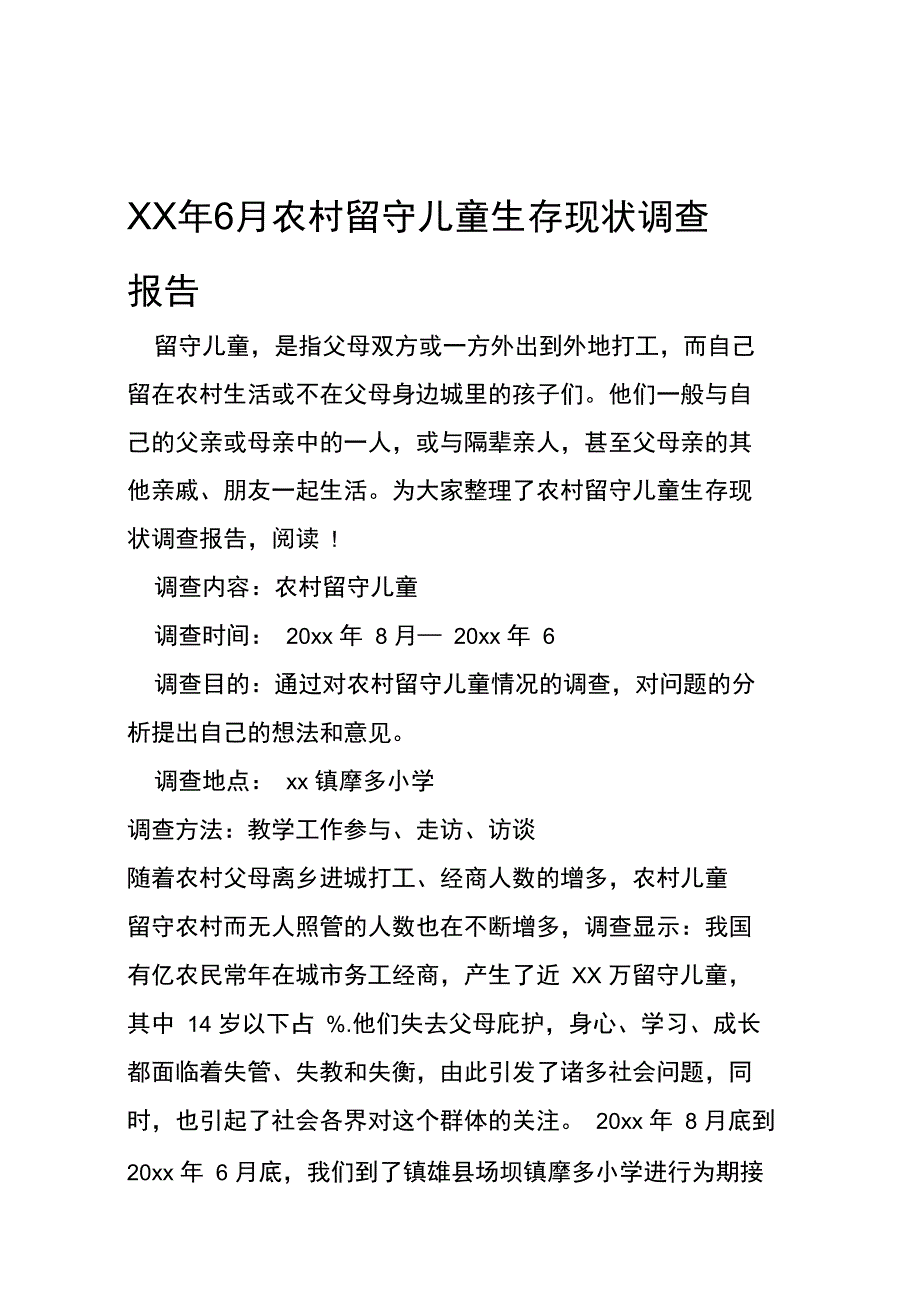 XX年6月农村留守儿童生存现状调查报告

留守儿童，是指父母双方或一方外出到外地打工，而自己留在农村生活或不在父母身边城里的孩子们。他们一般与自己的父亲或母亲中的一人，或与隔辈亲人，甚至父母亲的其他亲戚、朋友一起生活。为大家整理了农村留守儿童生存现状调查报告，阅读！

调查内容：农村留守儿童

调查时间： 20xx 年 8 月— 20xx 年 6

调查目的：通过对农村留守儿童情况的调查，对问题的分析提出自己的想法和意见。

调查地点： xx 镇摩多小学

调查方法：教学工作参与、走访、访谈

随着农村父母离乡进城打工、经商人数的增多，农村儿童留守农村而无人照管的人数也在不断增多，调查显示：我国有亿农民常年在城市务工经商，产生了近 XX 万留守儿童，其中 14 岁以下占 %.他们失去父母庇护，身心、学习、成长都面临着失管、失教和失衡，由此引发了诸多社会问题，同时，也引起了社会各界对这个群体的关注。 20xx 年 8 月底到 20xx 年 6 月底，我们到了镇雄县场坝镇摩多小学进行为期接